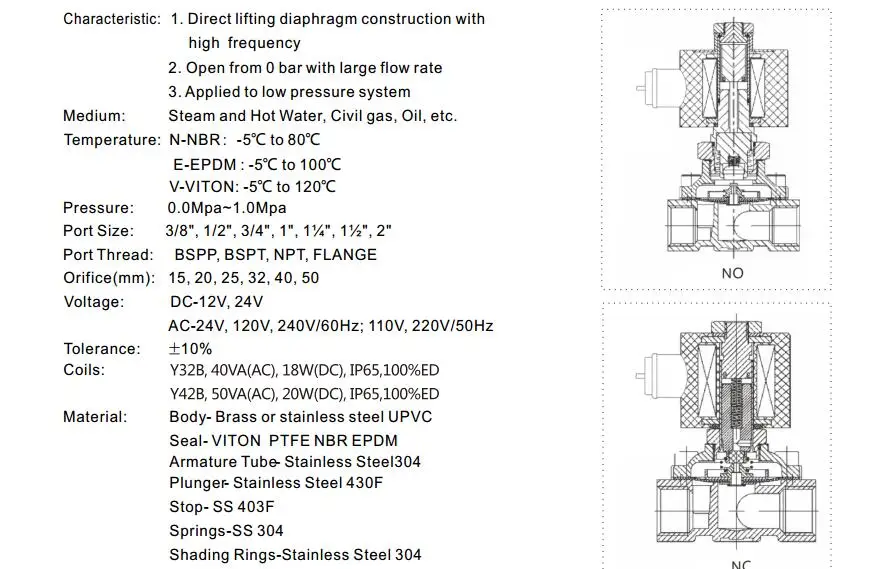 Characteristic: 1. Direct lifting diaphragm construction with high frequency
2. Open from 0 bar with large flow rate
3. Applied to low pressure system
Medium: Steam and Hot Water, Civil gas, Oil, etc.
Temperature: N-NBR: -5℃ to 80℃
E-EPDM : -5℃ to 100℃
V-VITON: -5℃ to 120℃
Pressure: 0.0Mpa~1.0Mpa
Port Size: 3/8", 1/2", 3/4", 1", 1¼", 1½", 2"
Port Thread: BSPP, BSPT, NPT, FLANGE
Orifice(mm): 15, 20, 25, 32, 40, 50
Voltage: DC-12V, 24V
AC-24V, 120V, 240V/60Hz; 110V, 220V/50Hz
Tolerance: ±10%
Coils: Y32B, 40VA(AC), 18W(DC), IP65,100%ED
Y42B, 50VA(AC), 20W(DC), IP65,100%ED
Material: Body- Brass or stainless steel UPVC
Seal- VITON PTFE NBR EPDM
Armature Tube- Stainless Steel304
Plunger- Stainless Steel 430F
Stop- SS 403F
Springs-SS 304
Shading Rings-Stainless Steel 304

NO

NC